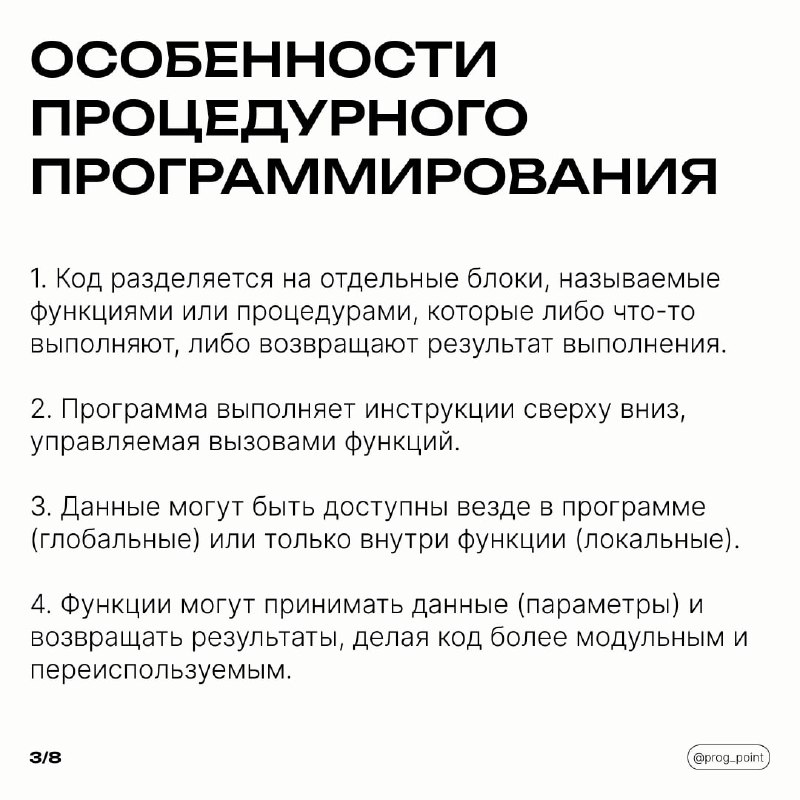 ОСОБЕННОСТИ ПРОЦЕДУРНОГО ПРОГРАММИРОВАНИЯ

1. Код разделяется на отдельные блоки, называемые функциями или процедурами, которые либо что-то выполняют, либо возвращают результат выполнения.

2. Программа выполняет инструкции сверху вниз, управляемая вызовами функций.

3. Данные могут быть доступны везде в программе (глобальные) или только внутри функции (локальные).

4. Функции могут принимать данные (параметры) и возвращать результаты, делая код более модульным и переиспользуемым.

3/8

@prog_point